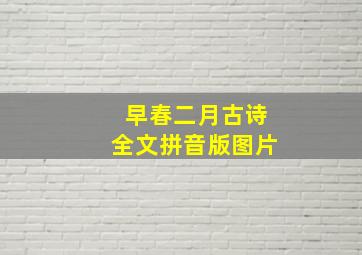 早春二月古诗
全文拼音版图片